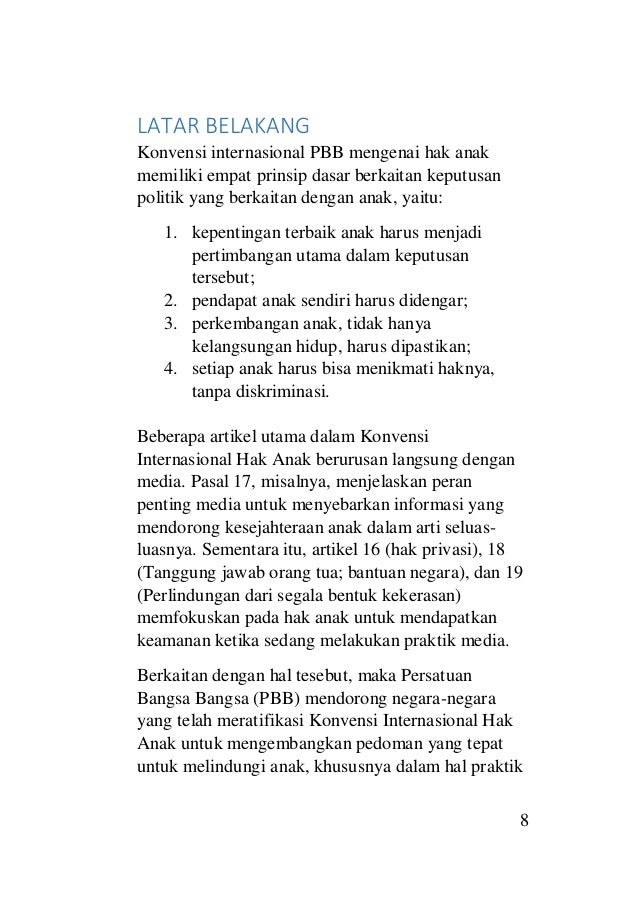 LATAR BELAKANG

Konvensi internasional PBB mengenai hak anak memiliki empat prinsip dasar berkaitan keputusan politik yang berkaitan dengan anak, yaitu:

1. kepentingan terbaik anak harus menjadi pertimbangan utama dalam keputusan tersebut;
2. pendapat anak sendiri harus didengar;
3. perkembangan anak, tidak hanya kelangsungan hidup, harus dipastikan;
4. setiap anak harus bisa menikmati haknya, tanpa diskriminasi.

Beberapa artikel utama dalam Konvensi Internasional Hak Anak berurusan langsung dengan media. Pasal 17, misalnya, menjelaskan peran penting media untuk menyebarkan informasi yang mendorong kesejahteraan anak dalam arti seluas-luasnya. Sementara itu, artikel 16 (hak privasi), 18 (Tanggung jawab orang tua; bantuan negara), dan 19 (Perlindungan dari segala bentuk kekerasan) memfokuskan pada hak anak untuk mendapatkan keamanan ketika sedang melakukan praktik media.

Berkaitan dengan hal tesebut, maka Persatuan Bangsa Bangsa (PBB) mendorong negara-negara yang telah meratifikasi Konvensi Internasional Hak Anak untuk mengembangkan pedoman yang tepat untuk melindungi anak, khususnya dalam hal praktik

8